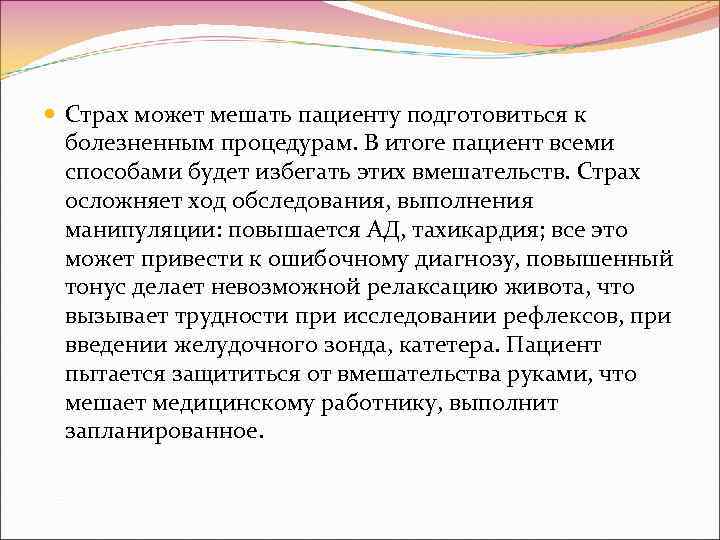 Страх может мешать пациенту подготовиться к болезненным процедурам. В итоге пациент всеми способами будет избегать этих вмешательств. Страх осложняет ход обследования, выполнения манипуляции: повышается АД, тахикардия; все это может привести к ошибочному диагнозу, повышенный тонус делает невозможной релаксацию живота, что вызывает трудности при исследовании рефлексов, при введении желудочного зонда, катетера. Пациент пытается защититься от вмешательства руками, что мешает медицинскому работнику, выполнит запланированное.